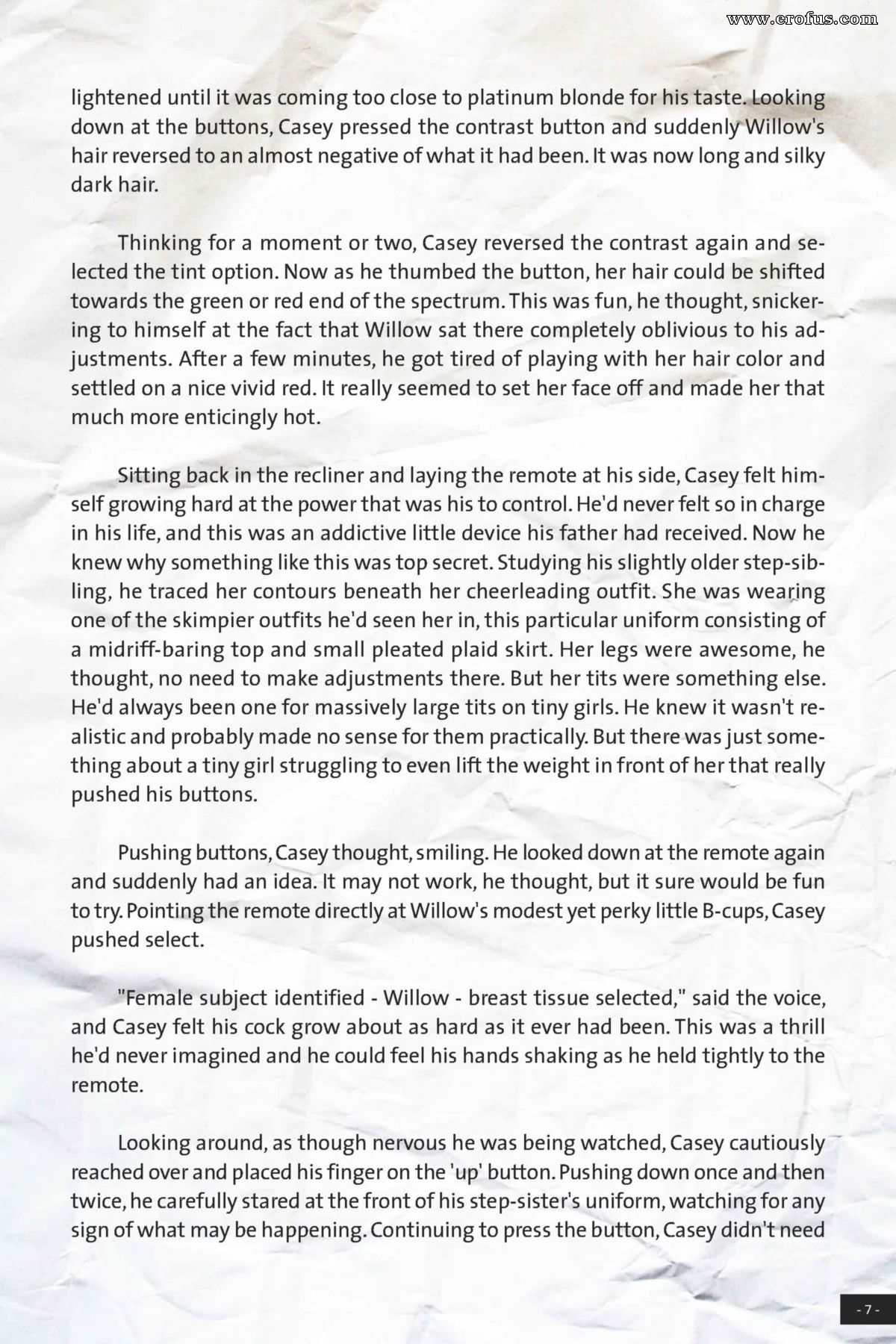 www.erofus.com

lightened until it was coming too close to platinum blonde for his taste. Looking down at the buttons, Casey pressed the contrast button and suddenly Willow's hair reversed to an almost negative of what it had been. It was now long and silky dark hair.

Thinking for a moment or two, Casey reversed the contrast again and selected the tint option. Now as he thumbed the button, her hair could be shifted towards the green or red end of the spectrum. This was fun, he thought, snickering to himself at the fact that Willow sat there completely oblivious to his adjustments. After a few minutes, he got tired of playing with her hair color and settled on a nice vivid red. It really seemed to set her face off and made her that much more enticingly hot.

Sitting back in the recliner and laying the remote at his side, Casey felt himself growing hard at the power that was his to control. He'd never felt so in charge in his life, and this was an addictive little device his father had received. Now he knew why something like this was top secret. Studying his slightly older step-sibling, he traced her contours beneath her cheerleading outfit. She was wearing one of the skimpier outfits he'd seen her in, this particular uniform consisting of a midriff-baring top and small pleated plaid skirt. Her legs were awesome, he thought, no need to make adjustments there. But her tits were something else. He'd always been one for massively large tits on tiny girls. He knew it wasn't realistic and probably made no sense for them practically. But there was just something about a tiny girl struggling to even lift the weight in front of her that really pushed his buttons.

Pushing buttons, Casey thought, smiling. He looked down at the remote again and suddenly had an idea. It may not work, he thought, but it sure would be fun to try. Pointing the remote directly at Willow's modest yet perky little B-cups, Casey pushed select.

"Female subject identified - Willow - breast tissue selected," said the voice, and Casey felt his cock grow about as hard as it ever had been. This was a thrill he'd never imagined and he could feel his hands shaking as he held tightly to the remote.

Looking around, as though nervous he was being watched, Casey cautiously reached over and placed his finger on the 'up' button. Pushing down once and then twice, he carefully stared at the front of his step-sister's uniform, watching for any sign of what may be happening. Continuing to press the button, Casey didn't need

- 7 -